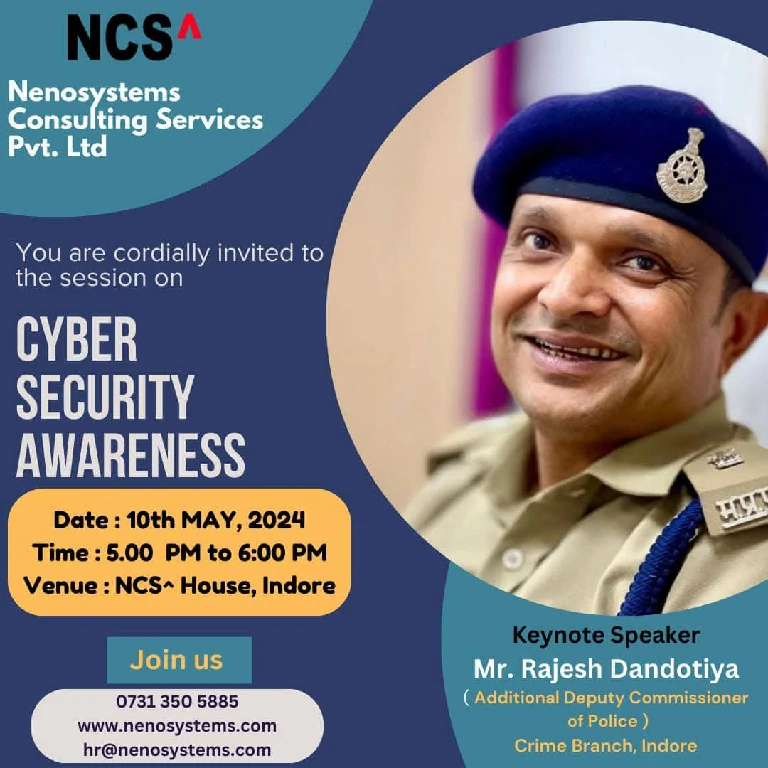 NCS^

Nenosystems Consulting Services Pvt. Ltd

You are cordially invited to the session on

CYBER SECURITY AWARENESS

Date : 10th MAY, 2024
Time : 5.00 PM to 6:00 PM
Venue : NCS^ House, Indore

Join us

0731 350 5885
www.nenosystems.com
hr@nenosystems.com

Keynote Speaker
Mr. Rajesh Dandotiya
( Additional Deputy Commissioner of Police )
Crime Branch, Indore